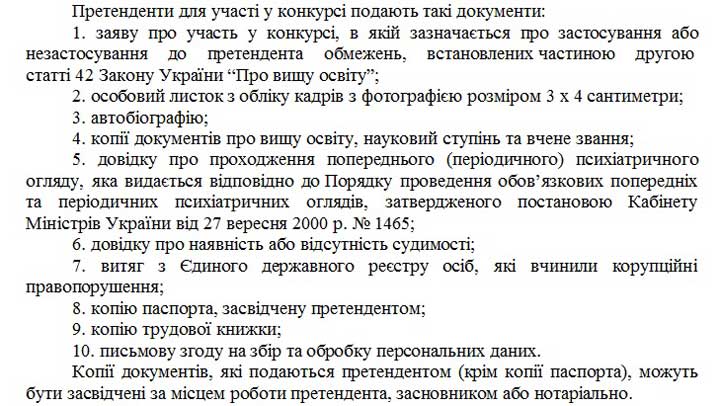 Претенденти для участі у конкурсі подають такі документи:

1. заяву про участь у конкурсі, в якій зазначається про застосування або незастосування до претендента обмежень, встановлених частиною другою статті 42 Закону України “Про вищу освіту”;

2. особовий листок з обліку кадрів з фотографією розміром 3 х 4 сантиметри;

3. автобіографію;

4. копії документів про вищу освіту, науковий ступінь та вчене звання;

5. довідку про проходження попереднього (періодичного) психіатричного огляду, яка видається відповідно до Порядку проведення обов’язкових попередніх та періодичних психіатричних оглядів, затвердженого постановою Кабінету Міністрів України від 27 вересня 2000 р. № 1465;

6. довідку про наявність або відсутність судимості;

7. витяг з Єдиного державного реєстру осіб, які вчинили корупційні правопорушення;

8. копію паспорта, засвідчену претендентом;

9. копію трудової книжки;

10. письмову згоду на збір та обробку персональних даних.

Копії документів, які подаються претендентом (крім копії паспорта), можуть бути засвідчені за місцем роботи претендента, засновником або нотаріально.